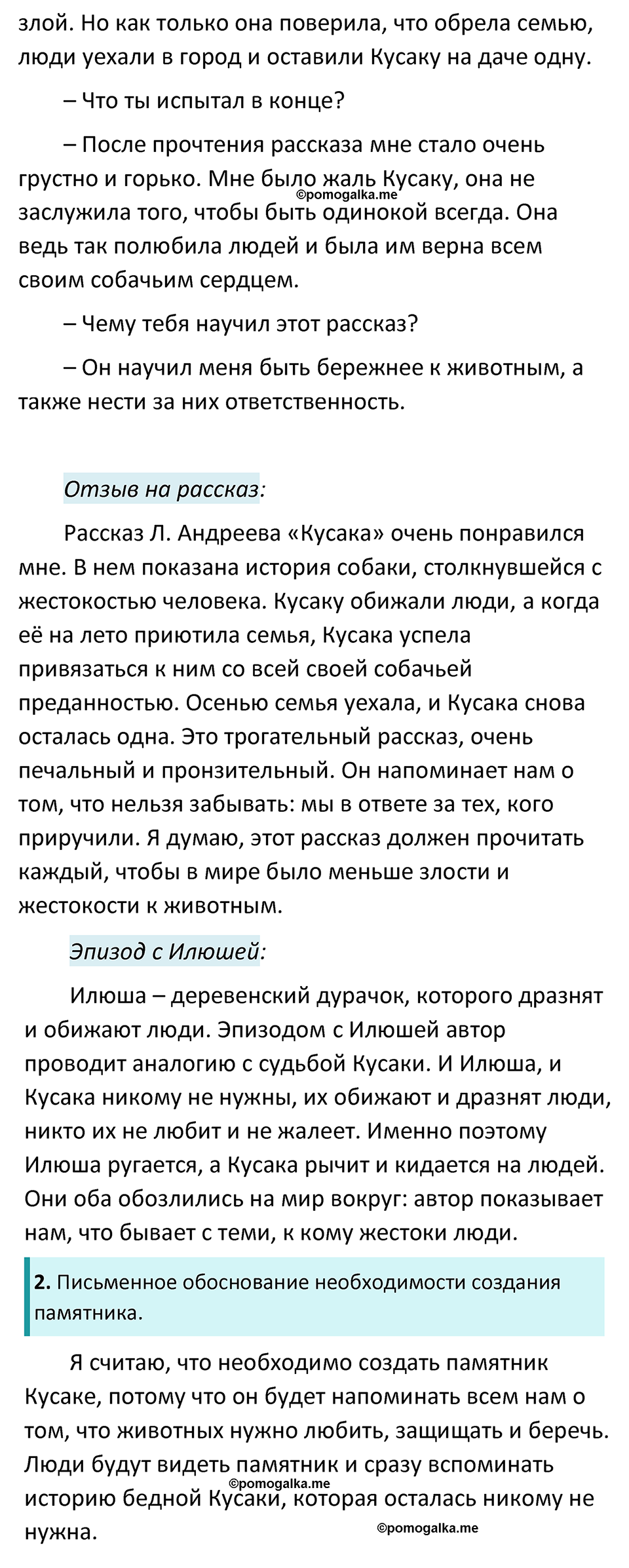 злой. Но как только она поверила, что обрела семью, люди уехали в город и оставили Кусаку на даче одну.

– Что ты испытал в конце?

– После прочтения рассказа мне стало очень грустно и горько. Мне было жаль Кусаку, она не заслужила того, чтобы быть одинокой всегда. Она ведь так полюбила людей и была им верна всем своим собачьим сердцем.

©pomogalka.me

– Чему тебя научил этот рассказ?

– Он научил меня быть бережнее к животным, а также нести за них ответственность.

Отзыв на рассказ:

Рассказ Л. Андреева «Кусака» очень понравился мне. В нем показана история собаки, столкнувшейся с жестокостью человека. Кусаку обижали люди, а когда её на лето приютила семья, Кусака успела привязаться к ним со всей своей собачьей преданностью. Осенью семья уехала, и Кусака снова осталась одна. Это трогательный рассказ, очень печальный и пронзительный. Он напоминает нам о том, что нельзя забывать: мы в ответе за тех, кого приручили. Я думаю, этот рассказ должен прочитать каждый, чтобы в мире было меньше злости и жестокости к животным.

Эпизод с Илюшей:

Илюша – деревенский дурачок, которого дразнят и обижают люди. Эпизодом с Илюшей автор проводит аналогию с судьбой Кусаки. И Илюша, и Кусака никому не нужны, их обижают и дразнят люди, никто их не любит и не жалеет. Именно поэтому Илюша ругается, а Кусака рычит и кидается на людей. Они оба обозлились на мир вокруг: автор показывает нам, что бывает с теми, к кому жестоки люди.

2. Письменное обоснование необходимости создания памятника.

Я считаю, что необходимо создать памятник Кусаке, потому что он будет напоминать всем нам о том, что животных нужно любить, защищать и беречь. Люди будут видеть памятник и сразу вспоминать историю бедной Кусаки, которая осталась никому не нужна.

©pomogalka.me

©pomogalka.me